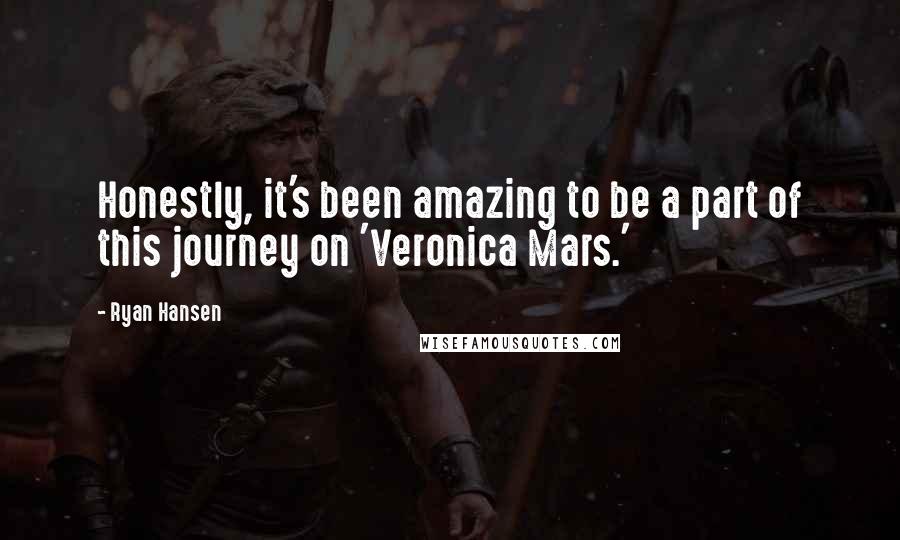 Honestly, it's been amazing to be a part of this journey on 'Veronica Mars.'

- Ryan Hansen

WISEFAMOUSQUOTES.COM